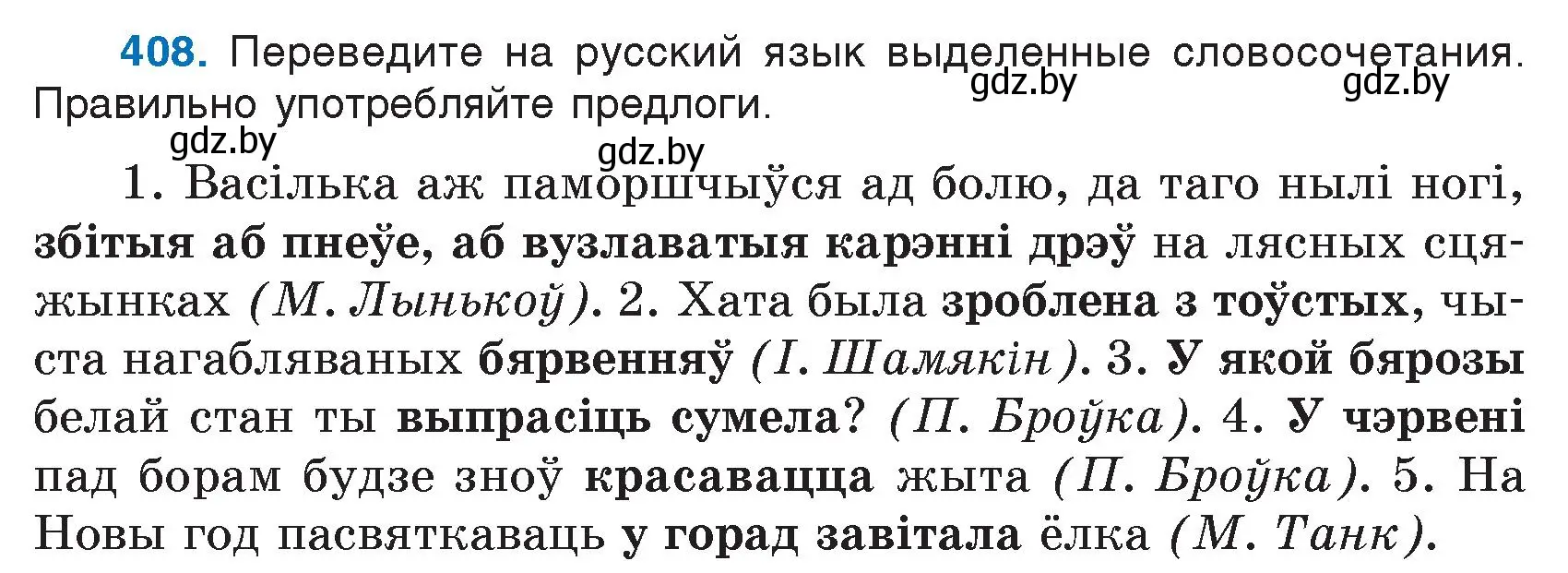 408. Переведите на русский язык выделенные словосочетания. Правильно употребляйте предлоги.

gdz.by gdz.by gdz.by gdz.by

1. Васілька аж паморшчыўся ад болю, да таго нылі ногі, збітыя аб пнеўе, аб вузлаватыя карэнні дрэў на лясных сцяжынках (М. Лынькоў). 2. Хата была зроблена з тоўстых, чыста нагабляваных бярвенняў (І. Шамякін). 3. У якой бярозы белай стан ты выпрасіць сумела? (П. Броўка). 4. У чэрвені пад борам будзе зноў красавацца жыта (П. Броўка). 5. На Новы год пасвяткаваць у горад завітала ёлка (М. Танк).